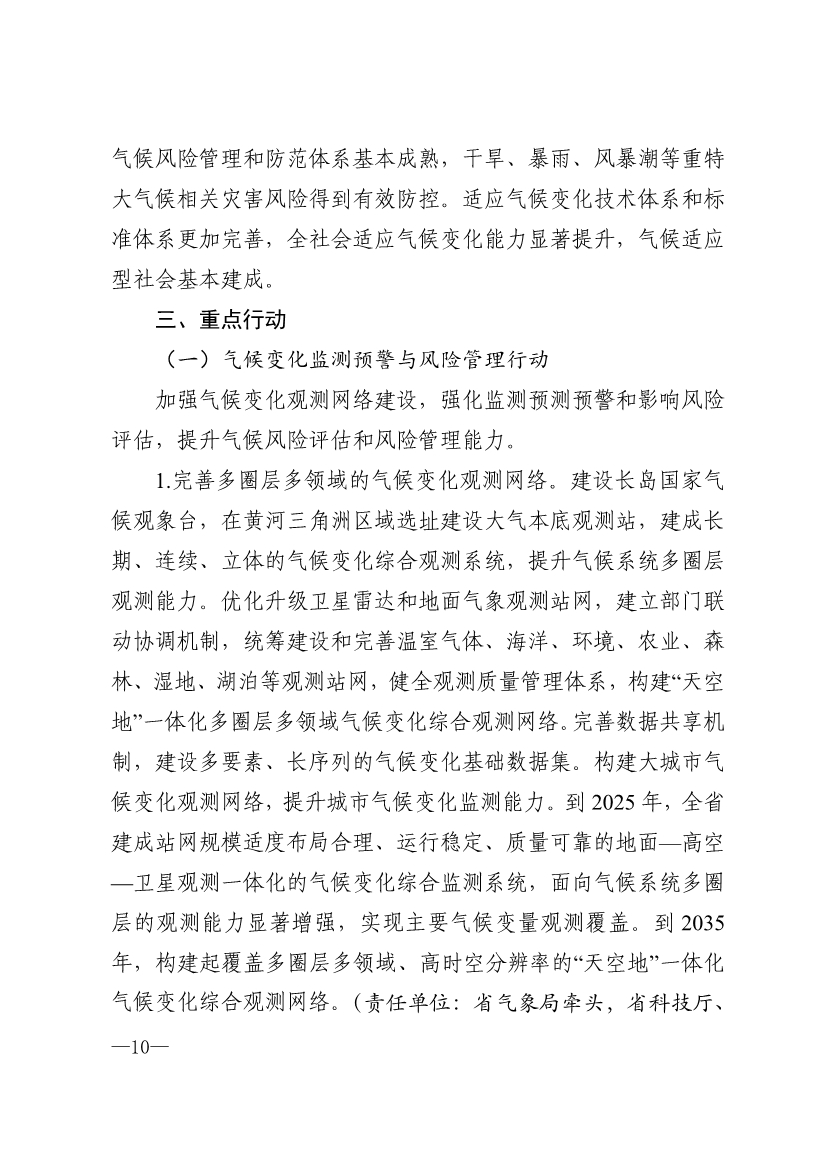 气候风险管理和防范体系基本成熟，干旱、暴雨、风暴潮等重特大气候相关灾害风险得到有效防控。适应气候变化技术体系和标准体系更加完善，全社会适应气候变化能力显著提升，气候适应型社会基本建成。

三、重点行动

（一）气候变化监测预警与风险管理行动

加强气候变化观测网络建设，强化监测预测预警和影响风险评估，提升气候风险评估和风险管理能力。

1.完善多圈层多领域的气候变化观测网络。建设长岛国家气候观象台，在黄河三角洲区域选址建设大气本底观测站，建成长期、连续、立体的气候变化综合观测系统，提升气候系统多圈层观测能力。优化升级卫星雷达和地面气象观测站网，建立部门联动协调机制，统筹建设和完善温室气体、海洋、环境、农业、森林、湿地、湖泊等观测站网，健全观测质量管理体系，构建“天空地”一体化多圈层多领域气候变化综合观测网络。完善数据共享机制，建设多要素、长序列的气候变化基础数据集。构建大城市气候变化观测网络，提升城市气候变化监测能力。到 2025 年，全省建成站网规模适度布局合理、运行稳定、质量可靠的地面—高空—卫星观测一体化的气候变化综合监测系统，面向气候系统多圈层的观测能力显著增强，实现主要气候变量观测覆盖。到 2035 年，构建起覆盖多圈层多领域、高时空分辨率的“天空地”一体化气候变化综合观测网络。（责任单位：省气象局牵头，省科技厅、

—10—